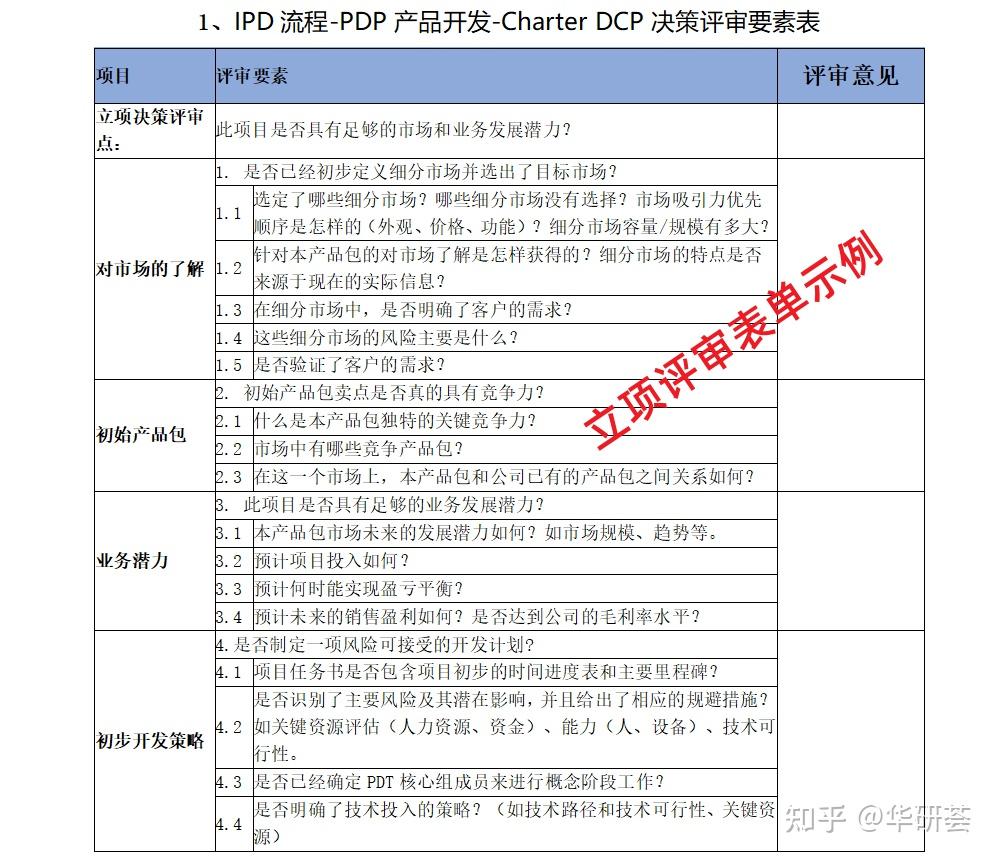 1、IPD 流程-PDP 产品开发-Charter DCP 决策评审要素表

| 项目 | 评审要素 | | 评审意见 |
|---|---|---|---|
| 立项决策评审点： | 此项目是否具有足够的市场和业务发展潜力？ | | |
| 对市场的了解 | 1. 是否已经初步定义细分市场并选出了目标市场？ | | |
| | 1.1 | 选定了哪些细分市场？哪些细分市场没有选择？市场吸引力优先顺序是怎样的（外观、价格、功能）？细分市场容量/规模有多大？ | |
| | 1.2 | 针对本产品包的对市场了解是怎样获得的？细分市场的特点是否来源于现在的实际信息？ | |
| | 1.3 | 在细分市场中，是否明确了客户的需求？ | |
| | 1.4 | 这些细分市场的风险主要是什么？ | |
| | 1.5 | 是否验证了客户的需求？ | |
| 初始产品包 | 2. 初始产品包卖点是否真的具有竞争力？ | | |
| | 2.1 | 什么是本产品包独特的关键竞争力？ | |
| | 2.2 | 市场中有哪些竞争产品包？ | |
| | 2.3 | 在这一个市场上，本产品包和公司已有的产品包之间关系如何？ | |
| 业务潜力 | 3. 此项目是否具有足够的业务发展潜力？ | | |
| | 3.1 | 本产品包市场未来的发展潜力如何？如市场规模、趋势等。 | |
| | 3.2 | 预计项目投入如何？ | |
| | 3.3 | 预计何时能实现盈亏平衡？ | |
| | 3.4 | 预计未来的销售盈利如何？是否达到公司的毛利率水平？ | |
| 初步开发策略 | 4.是否制定一项风险可接受的开发计划？ | | |
| | 4.1 | 项目任务书是否包含项目初步的时间进度表和主要里程碑？ | |
| | 4.2 | 是否识别了主要风险及其潜在影响，并且给出了相应的规避措施？如关键资源评估（人力资源、资金）、能力（人、设备）、技术可行性。 | |
| | 4.3 | 是否已经确定 PDT 核心组成员来进行概念阶段工作？ | |
| | 4.4 | 是否明确了技术投入的策略？（如技术路径和技术可行性、关键资源） | |

立项评审表单示例

知乎 @华研荟